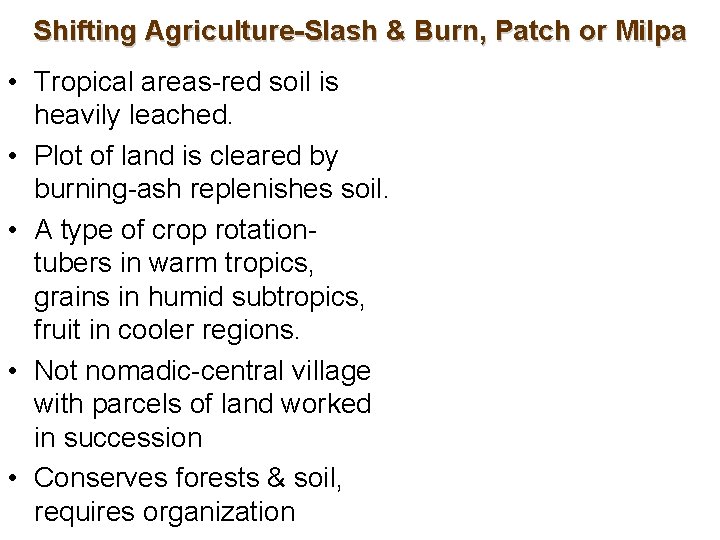 Shifting Agriculture-Slash & Burn, Patch or Milpa

• Tropical areas-red soil is heavily leached.

• Plot of land is cleared by burning-ash replenishes soil.

• A type of crop rotation-tubers in warm tropics, grains in humid subtropics, fruit in cooler regions.

• Not nomadic-central village with parcels of land worked in succession

• Conserves forests & soil, requires organization